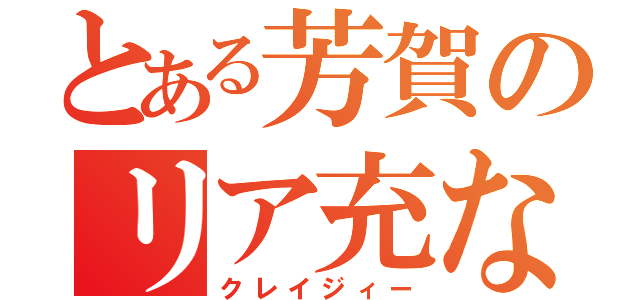 とある芳賀の
リア充な
クレイジィー